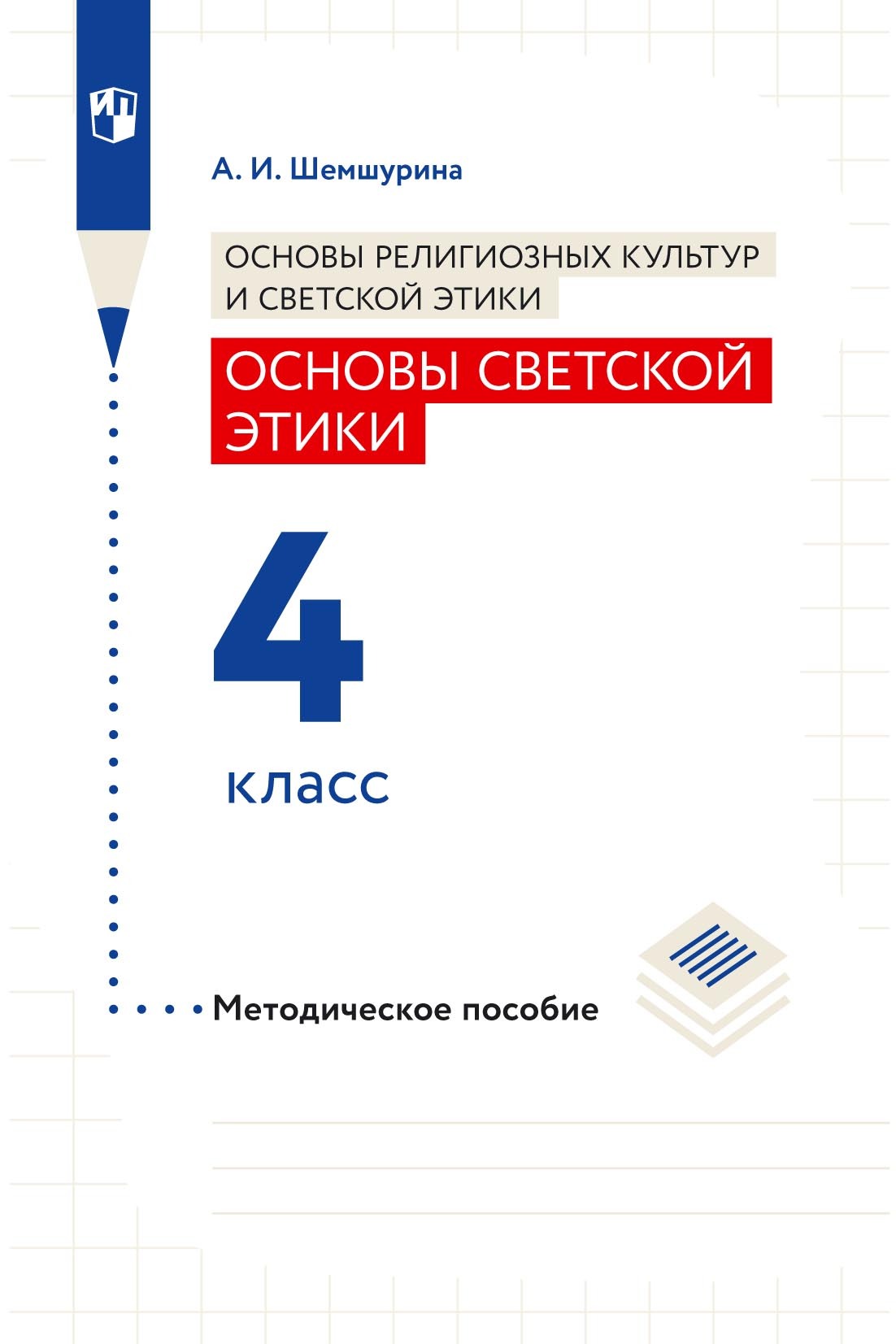 ИП

А. И. Шемшурина

ОСНОВЫ РЕЛИГИОЗНЫХ КУЛЬТУР И СВЕТСКОЙ ЭТИКИ

ОСНОВЫ СВЕТСКОЙ ЭТИКИ

4

класс

Методическое пособие